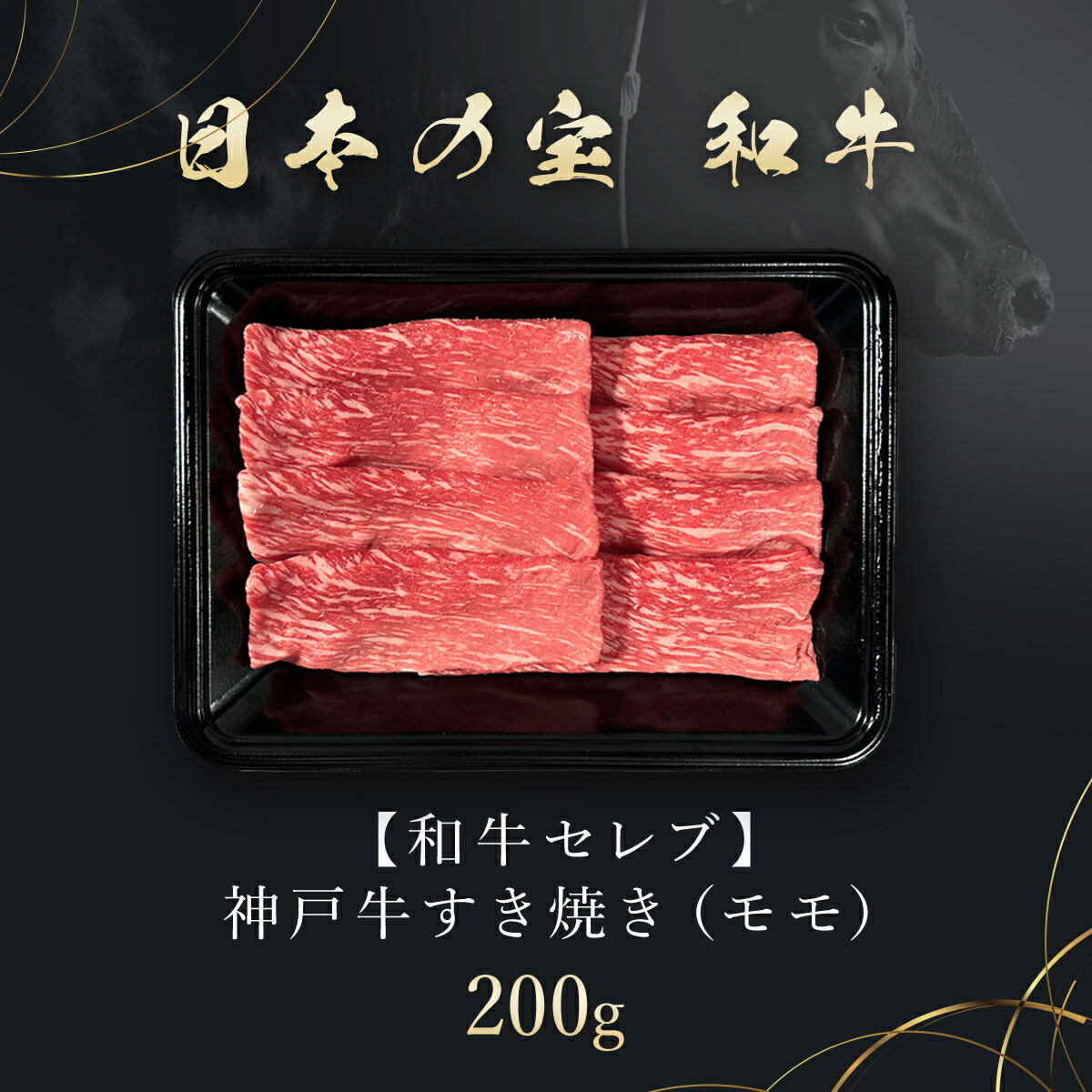 日本の宝 和牛

【和牛セレブ】
神戸牛すき焼き（モモ）
200g